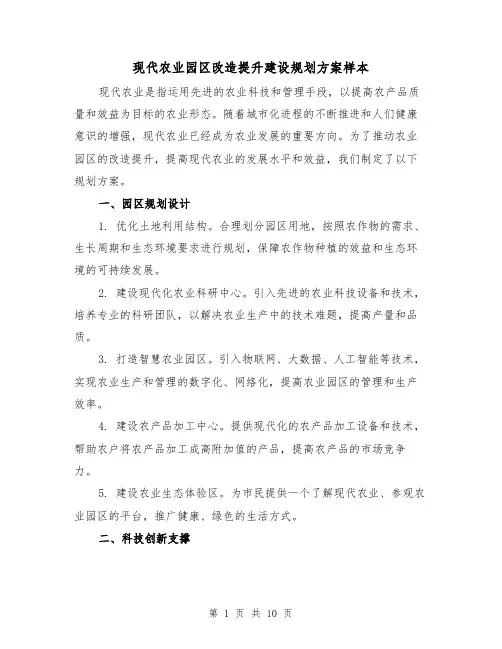 现代农业园区改造提升建设规划方案样本

现代农业是指运用先进的农业科技和管理手段，以提高农产品质量和效益为目标的农业形态。随着城市化进程的不断推进和人们健康意识的增强，现代农业已经成为农业发展的重要方向。为了推动农业园区的改造提升，提高现代农业的发展水平和效益，我们制定了以下规划方案。

一、园区规划设计

1. 优化土地利用结构。合理划分园区用地，按照农作物的需求、生长周期和生态环境要求进行规划，保障农作物种植的效益和生态环境的可持续发展。

2. 建设现代化农业科研中心。引入先进的农业科技设备和技术，培养专业的科研团队，以解决农业生产中的技术难题，提高产量和品质。

3. 打造智慧农业园区。引入物联网、大数据、人工智能等技术，实现农业生产和管理的数字化、网络化，提高农业园区的管理和生产效率。

4. 建设农产品加工中心。提供现代化的农产品加工设备和技术，帮助农户将农产品加工成高附加值的产品，提高农产品的市场竞争力。

5. 建设农业生态体验区。为市民提供一个了解现代农业、参观农业园区的平台，推广健康、绿色的生活方式。

二、科技创新支撑

第 1 页 共 10 页